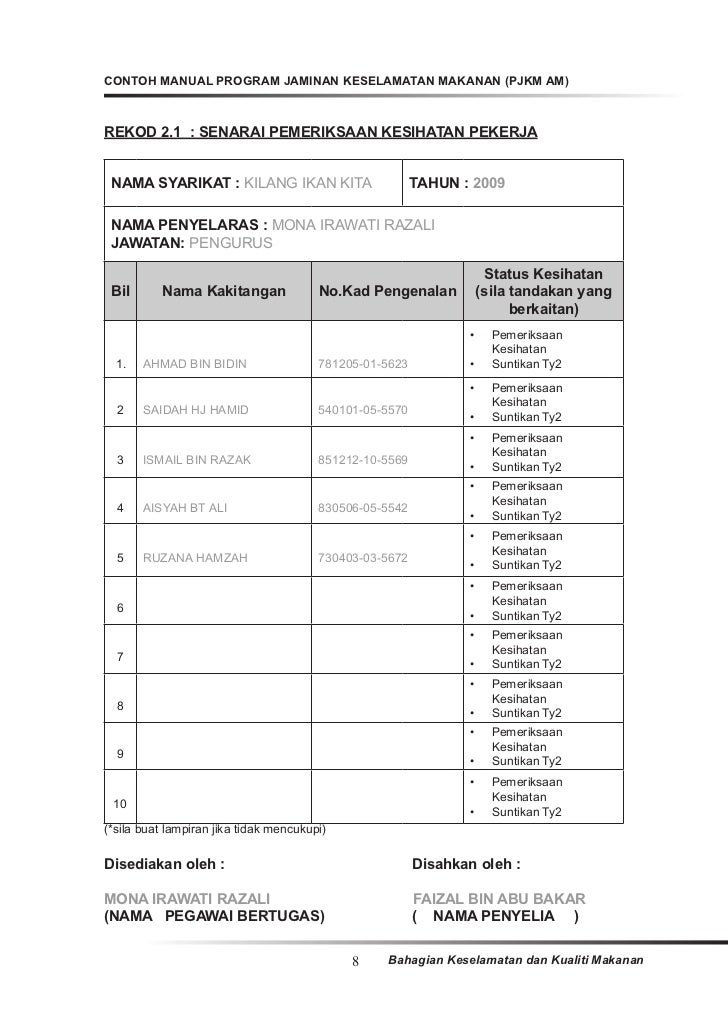 CONTOH MANUAL PROGRAM JAMINAN KESELAMATAN MAKANAN (PJKM AM)

REKOD 2.1 : SENARAI PEMERIKSAAN KESIHATAN PEKERJA

NAMA SYARIKAT : KILANG IKAN KITA TAHUN : 2009

NAMA PENYELARAS : MONA IRAWATI RAZALI
JAWATAN: PENGURUS

| Bil | Nama Kakitangan | No.Kad Pengenalan | Status Kesihatan (sila tandakan yang berkaitan) |
|---|---|---|---|
| 1. | AHMAD BIN BIDIN | 781205-01-5623 | • Pemeriksaan Kesihatan • Suntikan Ty2 |
| 2 | SAIDAH HJ HAMID | 540101-05-5570 | • Pemeriksaan Kesihatan • Suntikan Ty2 |
| 3 | ISMAIL BIN RAZAK | 851212-10-5569 | • Pemeriksaan Kesihatan • Suntikan Ty2 |
| 4 | AISYAH BT ALI | 830506-05-5542 | • Pemeriksaan Kesihatan • Suntikan Ty2 |
| 5 | RUZANA HAMZAH | 730403-03-5672 | • Pemeriksaan Kesihatan • Suntikan Ty2 |
| 6 | | | • Pemeriksaan Kesihatan • Suntikan Ty2 |
| 7 | | | • Pemeriksaan Kesihatan • Suntikan Ty2 |
| 8 | | | • Pemeriksaan Kesihatan • Suntikan Ty2 |
| 9 | | | • Pemeriksaan Kesihatan • Suntikan Ty2 |
| 10 | | | • Pemeriksaan Kesihatan • Suntikan Ty2 |

(*sila buat lampiran jika tidak mencukupi)

Disediakan oleh :

MONA IRAWATI RAZALI
(NAMA PEGAWAI BERTUGAS)

Disahkan oleh :

FAIZAL BIN ABU BAKAR
( NAMA PENYELIA )

8 Bahagian Keselamatan dan Kualiti Makanan